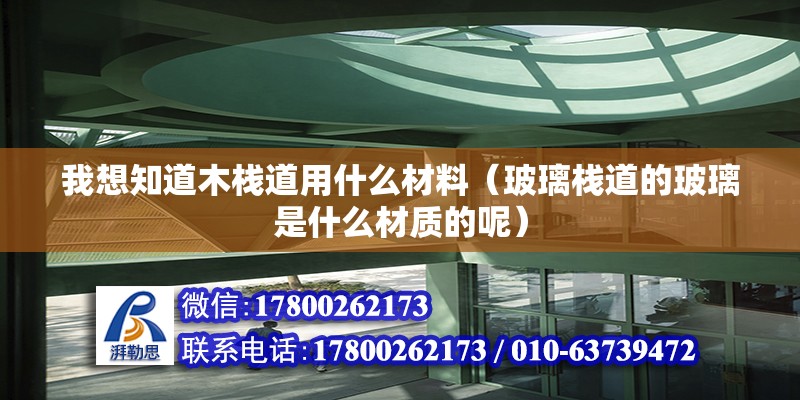 我想知道木栈道用什么材料（玻璃栈道的玻璃是什么材质的呢）

湃勒思

微信:17800262173

联系电话:17800262173 / 010-63739472